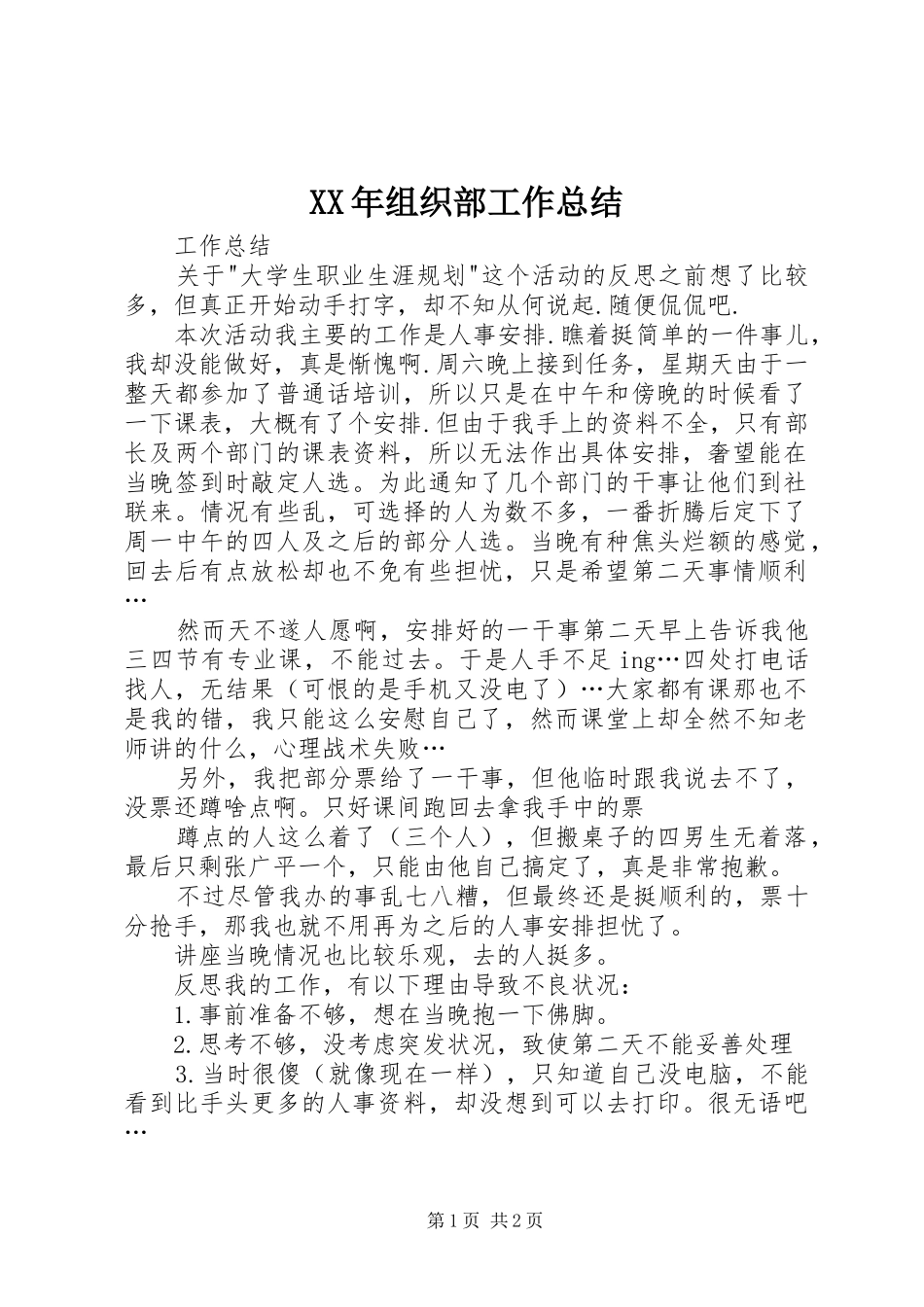 XX年组织部工作总结

工作总结

关于"大学生职业生涯规划"这个活动的反思之前想了比较多，但真正开始动手打字，却不知从何说起.随便侃侃吧.

本次活动我主要的工作是人事安排.瞧着挺简单的一件事儿，我却没能做好，真是惭愧啊.周六晚上接到任务，星期天由于一整天都参加了普通话培训，所以只是在中午和傍晚的时候看了一下课表，大概有了个安排.但由于我手上的资料不全，只有部长及两个部门的课表资料，所以无法作出具体安排，奢望能在当晚签到时敲定人选。为此通知了几个部门的干事让他们到社联来。情况有些乱，可选择的人为数不多，一番折腾后定下了周一中午的四人及之后的部分人选。当晚有种焦头烂额的感觉，回去后有点放松却也不免有些担忧，只是希望第二天事情顺利…

然而天不遂人愿啊，安排好的一干事第二天早上告诉我他三四节有专业课，不能过去。于是人手不足ing…四处打电话找人，无结果（可恨的是手机又没电了）…大家都有课那也不是我的错，我只能这么安慰自己了，然而课堂上却全然不知老师讲的什么，心理战术失败…

另外，我把部分票给了一干事，但他临时跟我说去不了，没票还蹲啥点啊。只好课间跑回去拿我手中的票

蹲点的人这么着了（三个人），但搬桌子的四男生无着落，最后只剩张广平一个，只能由他自己搞定了，真是非常抱歉。

不过尽管我办的事乱七八糟，但最终还是挺顺利的，票十分抢手，那我也就不用再为之后的人事安排担忧了。

讲座当晚情况也比较乐观，去的人挺多。

反思我的工作，有以下理由导致不良状况：

1.事前准备不够，想在当晚抱一下佛脚。

2.思考不够，没考虑突发状况，致使第二天不能妥善处理

3.当时很傻（就像现在一样），只知道自己没电脑，不能看到比手头更多的人事资料，却没想到可以去打印。很无语吧…

第1页 共2页